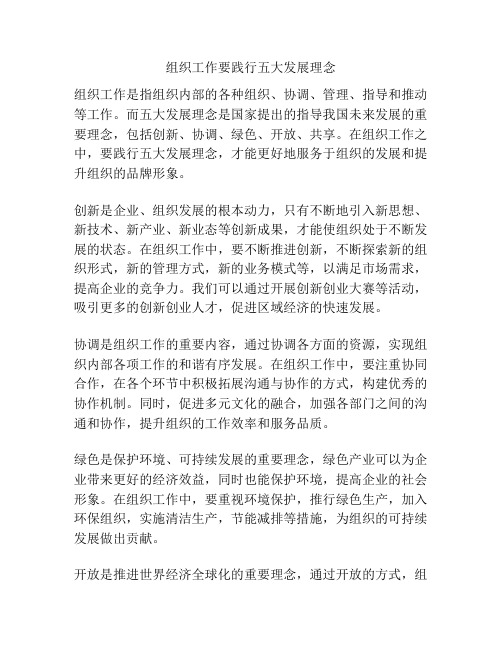 组织工作要践行五大发展理念

组织工作是指组织内部的各种组织、协调、管理、指导和推动等工作。而五大发展理念是国家提出的指导我国未来发展的重要理念，包括创新、协调、绿色、开放、共享。在组织工作之中，要践行五大发展理念，才能更好地服务于组织的发展和提升组织的品牌形象。

创新是企业、组织发展的根本动力，只有不断地引入新思想、新技术、新产业、新业态等创新成果，才能使组织处于不断发展的状态。在组织工作中，要不断推进创新，不断探索新的组织形式，新的管理方式，新的业务模式等，以满足市场需求，提高企业的竞争力。我们可以通过开展创新创业大赛等活动，吸引更多的创新创业人才，促进区域经济的快速发展。

协调是组织工作的重要内容，通过协调各方面的资源，实现组织内部各项工作的和谐有序发展。在组织工作中，要注重协同合作，在各个环节中积极拓展沟通与协作的方式，构建优秀的协作机制。同时，促进多元文化的融合，加强各部门之间的沟通和协作，提升组织的工作效率和服务品质。

绿色是保护环境、可持续发展的重要理念，绿色产业可以为企业带来更好的经济效益，同时也能保护环境，提高企业的社会形象。在组织工作中，要重视环境保护，推行绿色生产，加入环保组织，实施清洁生产，节能减排等措施，为组织的可持续发展做出贡献。

开放是推进世界经济全球化的重要理念，通过开放的方式，组